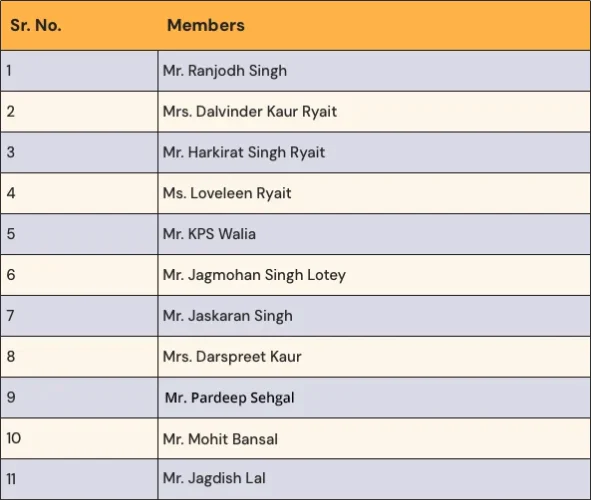 | Sr. No. | Members |
|---|---|
| 1 | Mr. Ranjodh Singh |
| 2 | Mrs. Dalvinder Kaur Ryait |
| 3 | Mr. Harkirat Singh Ryait |
| 4 | Ms. Loveleen Ryait |
| 5 | Mr. KPS Walia |
| 6 | Mr. Jagmohan Singh Lotey |
| 7 | Mr. Jaskaran Singh |
| 8 | Mrs. Darspreet Kaur |
| 9 | Mr. Pardeep Sehgal |
| 10 | Mr. Mohit Bansal |
| 11 | Mr. Jagdish Lal |